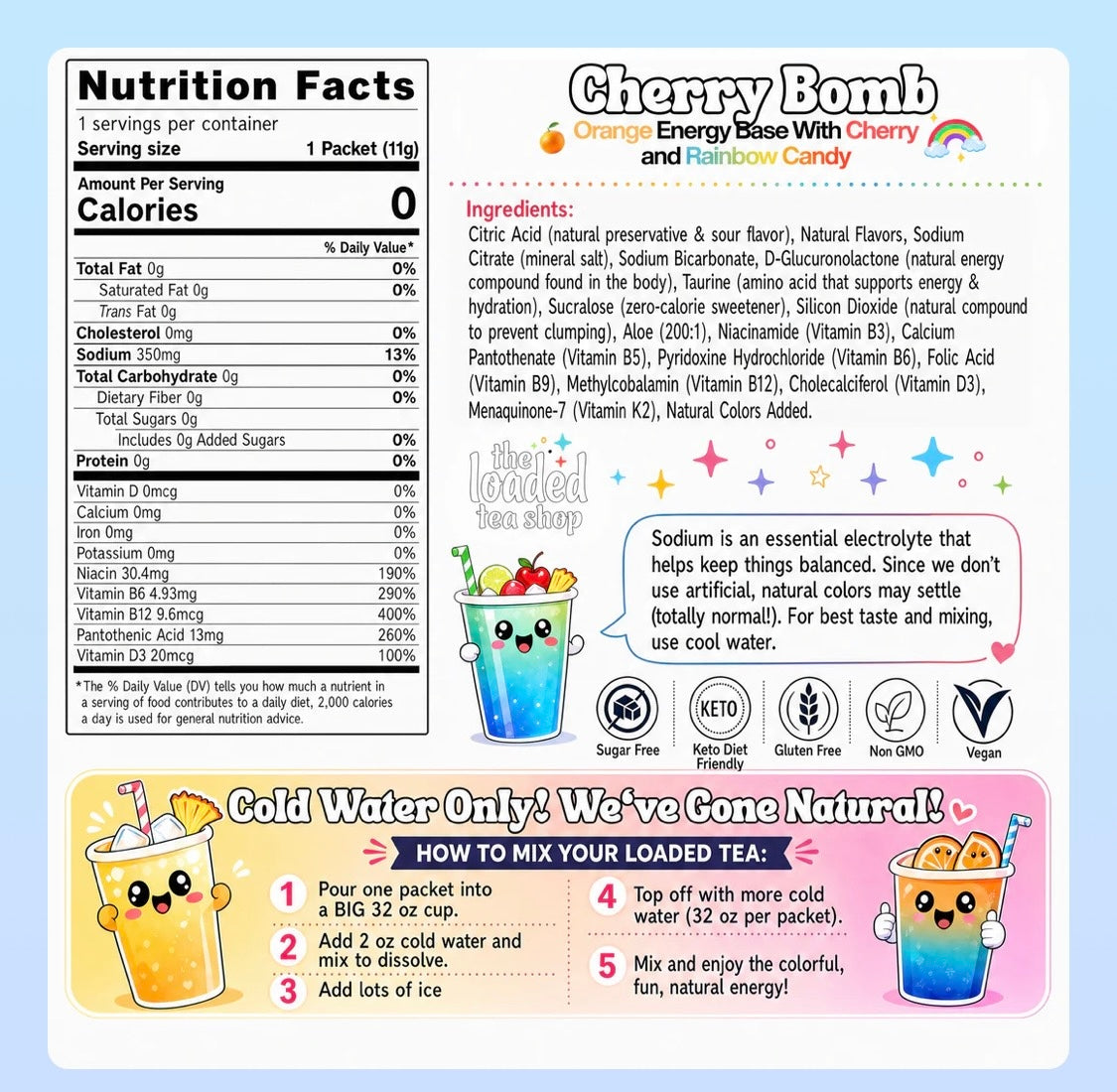 Nutrition Facts
1 servings per container
Serving size 1 Packet (11g)

Amount Per Serving
Calories 0

| | % Daily Value* |
|---|---|
| Total Fat 0g | 0% |
| Saturated Fat 0g | 0% |
| Trans Fat 0g | |
| Cholesterol 0mg | 0% |
| Sodium 350mg | 13% |
| Total Carbohydrate 0g | 0% |
| Dietary Fiber 0g | 0% |
| Total Sugars 0g | |
| Includes 0g Added Sugars | 0% |
| Protein 0g | 0% |
| Vitamin D 0mcg | 0% |
| Calcium 0mg | 0% |
| Iron 0mg | 0% |
| Potassium 0mg | 0% |
| Niacin 30.4mg | 190% |
| Vitamin B6 4.93mg | 290% |
| Vitamin B12 9.6mcg | 400% |
| Pantothenic Acid 13mg | 260% |
| Vitamin D3 20mcg | 100% |

*The % Daily Value (DV) tells you how much a nutrient in a serving of food contributes to a daily diet, 2,000 calories a day is used for general nutrition advice.

Cherry Bomb
Orange Energy Base With Cherry and Rainbow Candy

Ingredients:
Citric Acid (natural preservative & sour flavor), Natural Flavors, Sodium Citrate (mineral salt), Sodium Bicarbonate, D-Glucuronolactone (natural energy compound found in the body), Taurine (amino acid that supports energy & hydration), Sucralose (zero-calorie sweetener), Silicon Dioxide (natural compound to prevent clumping), Aloe (200:1), Niacinamide (Vitamin B3), Calcium Pantothenate (Vitamin B5), Pyridoxine Hydrochloride (Vitamin B6), Folic Acid (Vitamin B9), Methylcobalamin (Vitamin B12), Cholecalciferol (Vitamin D3), Menaquinone-7 (Vitamin K2), Natural Colors Added.

the loaded tea shop

Sodium is an essential electrolyte that helps keep things balanced. Since we don't use artificial, natural colors may settle (totally normal!). For best taste and mixing, use cool water.

Sugar Free
KETO
Keto Diet Friendly
Gluten Free
Non GMO
Vegan

Cold Water Only! We've Gone Natural!
HOW TO MIX YOUR LOADED TEA:
1 Pour one packet into a BIG 32 oz cup.
2 Add 2 oz cold water and mix to dissolve.
3 Add lots of ice
4 Top off with more cold water (32 oz per packet).
5 Mix and enjoy the colorful, fun, natural energy!